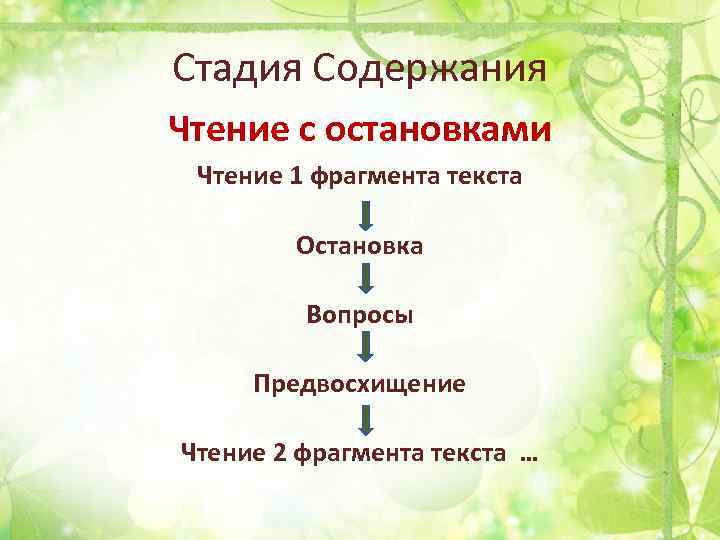 Стадия Содержания

Чтение с остановками

Чтение 1 фрагмента текста

Остановка

Вопросы

Предвосхищение

Чтение 2 фрагмента текста ...